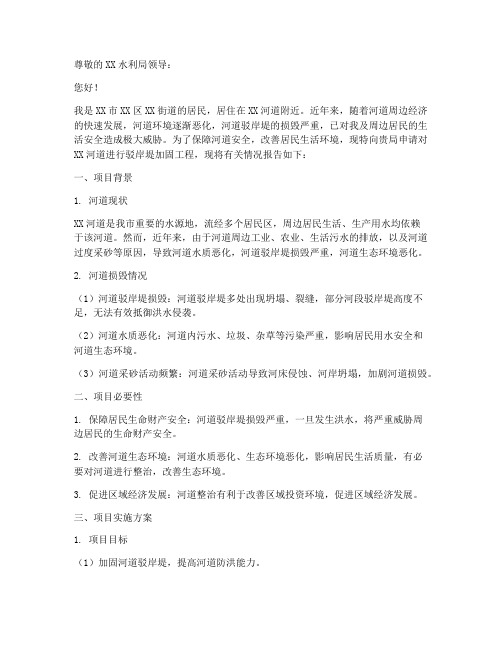 尊敬的XX水利局领导：

您好！

我是XX市XX区XX街道的居民，居住在XX河道附近。近年来，随着河道周边经济的快速发展，河道环境逐渐恶化，河道驳岸堤的损毁严重，已对我及周边居民的生活安全造成极大威胁。为了保障河道安全，改善居民生活环境，现特向贵局申请对XX河道进行驳岸堤加固工程，现将有关情况报告如下：

一、项目背景

1. 河道现状

XX河道是我市重要的水源地，流经多个居民区，周边居民生活、生产用水均依赖于该河道。然而，近年来，由于河道周边工业、农业、生活污水的排放，以及河道过度采砂等原因，导致河道水质恶化，河道驳岸堤损毁严重，河道生态环境恶化。

2. 河道损毁情况

（1）河道驳岸堤损毁：河道驳岸堤多处出现坍塌、裂缝，部分河段驳岸堤高度不足，无法有效抵御洪水侵袭。

（2）河道水质恶化：河道内污水、垃圾、杂草等污染严重，影响居民用水安全和河道生态环境。

（3）河道采砂活动频繁：河道采砂活动导致河床侵蚀、河岸坍塌，加剧河道损毁。

二、项目必要性

1. 保障居民生命财产安全：河道驳岸堤损毁严重，一旦发生洪水，将严重威胁周边居民的生命财产安全。

2. 改善河道生态环境：河道水质恶化、生态环境恶化，影响居民生活质量，有必要对河道进行整治，改善生态环境。

3. 促进区域经济发展：河道整治有利于改善区域投资环境，促进区域经济发展。

三、项目实施方案

1. 项目目标

（1）加固河道驳岸堤，提高河道防洪能力。